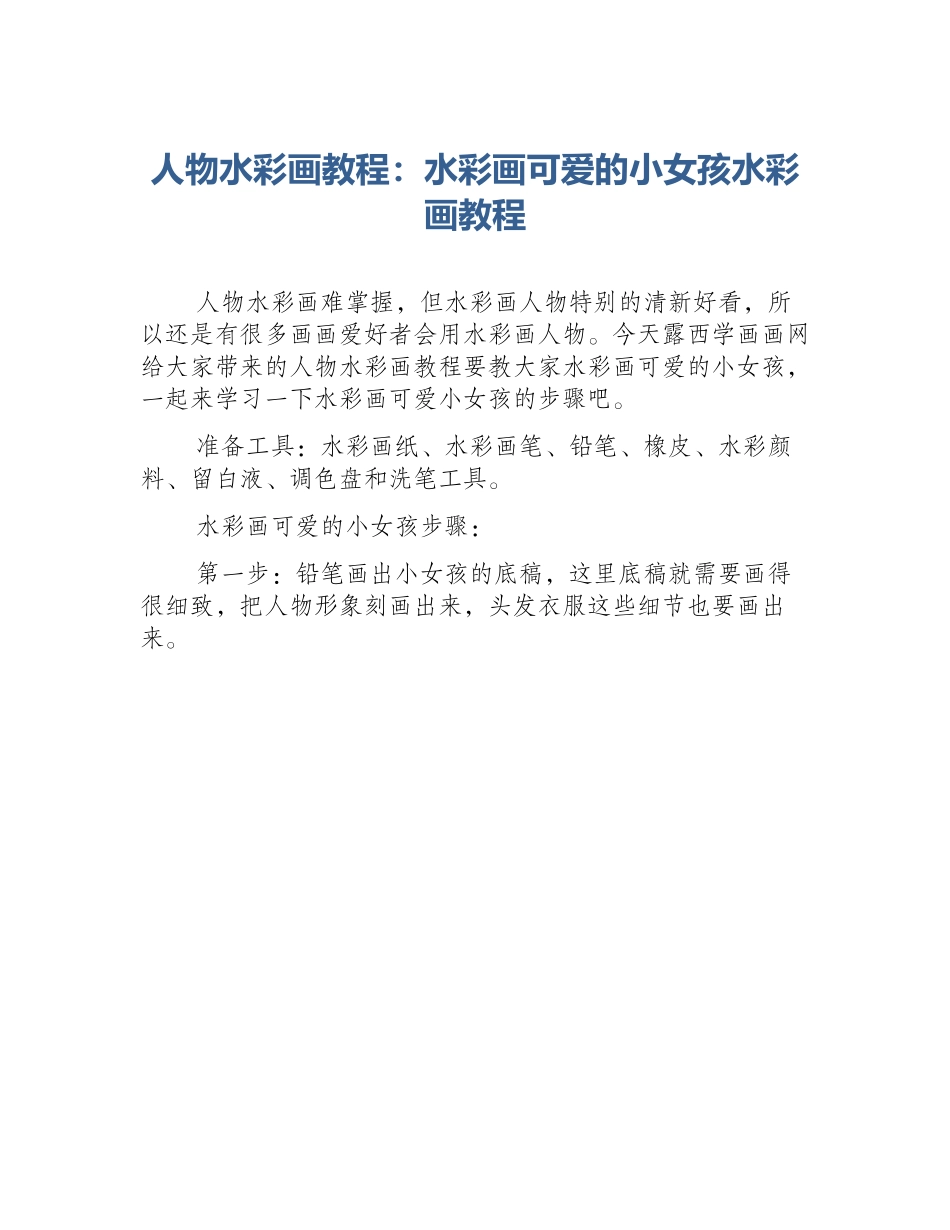 人物水彩画教程：水彩画可爱的小女孩水彩画教程

人物水彩画难掌握，但水彩画人物特别的清新好看，所以还是有很多画画爱好者会用水彩画人物。今天露西学画画网给大家带来的人物水彩画教程要教大家水彩画可爱的小女孩，一起来学习一下水彩画可爱小女孩的步骤吧。

准备工具：水彩画纸、水彩画笔、铅笔、橡皮、水彩颜料、留白液、调色盘和洗笔工具。

水彩画可爱的小女孩步骤：

第一步：铅笔画出小女孩的底稿，这里底稿就需要画得很细致，把人物形象刻画出来，头发衣服这些细节也要画出来。